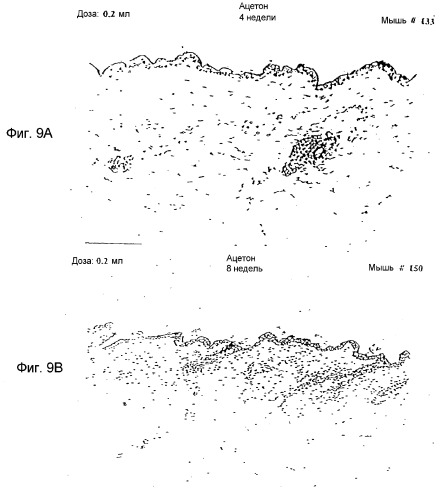 Доза: 0.2 мл

Ацетон
4 недели

Мышь # 133

Фиг. 9А

Доза: 0.2 мл

Ацетон
8 недель

Мышь # 150

Фиг. 9В